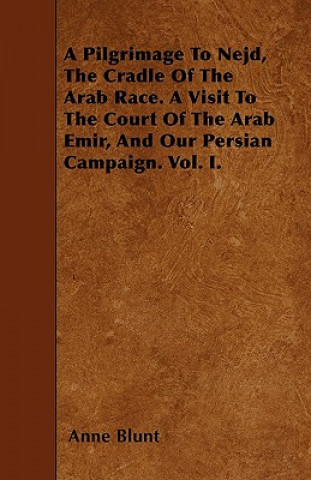 A Pilgrimage To Nejd, The Cradle Of The Arab Race. A Visit To The Court Of The Arab Emir, And Our Persian Campaign. Vol. I.

Anne Blunt